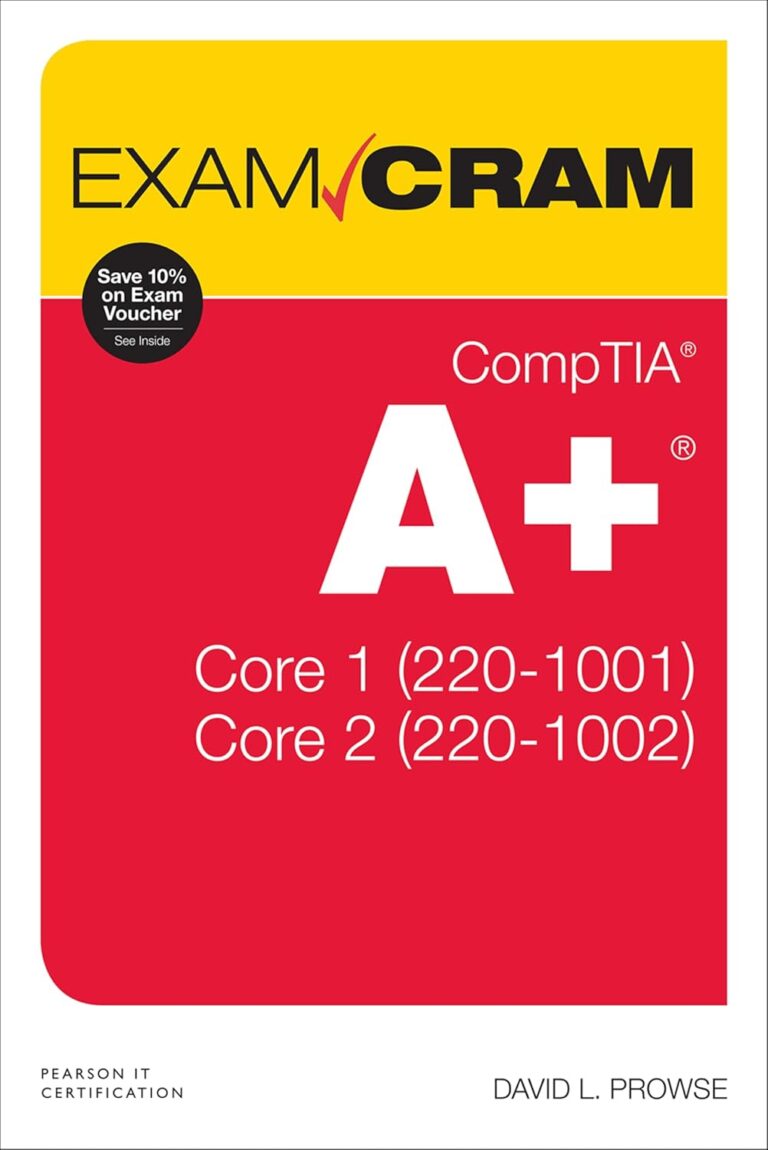 EXAM CRAM

Save 10% on Exam Voucher
See Inside

CompTIA®
A+®
Core 1 (220-1001)
Core 2 (220-1002)

PEARSON IT CERTIFICATION

DAVID L. PROWSE